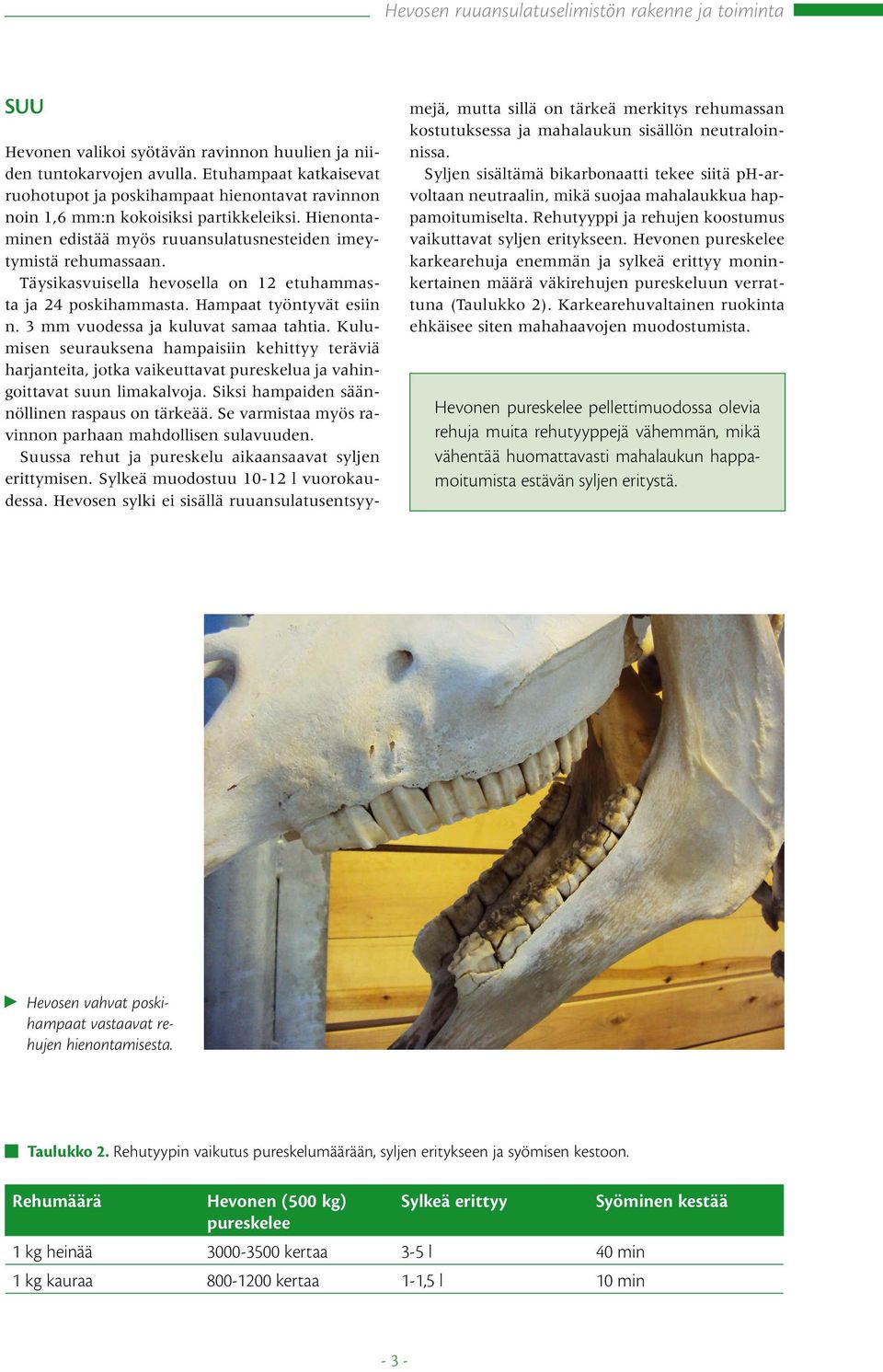 Hevosen ruuansulatuselimistön rakenne ja toiminta

SUU

Hevonen valikoi syötävän ravinnon huulien ja niiden tuntokarvojen avulla. Etuhampaat katkaisevat ruohotupot ja poskihampaat hienontavat ravinnon noin 1,6 mm:n kokoisiksi partikkeleiksi. Hienontaminen edistää myös ruuansulatusnesteiden imeytymistä rehumassaan.

Täysikasvuisella hevosella on 12 etuhammasta ja 24 poskihammasta. Hampaat työntyvät esiin n. 3 mm vuodessa ja kuluvat samaa tahtia. Kulumisen seurauksena hampaisiin kehittyy teräviä harjanteita, jotka vaikeuttavat pureskelua ja vahingoittavat suun limakalvoja. Siksi hampaiden säännöllinen raspaus on tärkeää. Se varmistaa myös ravinnon parhaan mahdollisen sulavuuden.

Suussa rehut ja pureskelu aikaansaavat syljen erittymisen. Sylkeä muodostuu 10-12 l vuorokaudessa. Hevosen sylki ei sisällä ruuansulatusentsyymejä, mutta sillä on tärkeä merkitys rehumassan kostutuksessa ja mahalaukun sisällön neutraloinnissa.

Syljen sisältämä bikarbonaatti tekee siitä pH-arvoltaan neutraalin, mikä suojaa mahalaukkua happamoitumiselta. Rehutyyppi ja rehujen koostumus vaikuttavat syljen eritykseen. Hevonen pureskelee karkearehuja enemmän ja sylkeä erittyy moninkertainen määrä väkirehujen pureskeluun verrattuna (Taulukko 2). Karkearehuvaltainen ruokinta ehkäisee siten mahahaavojen muodostumista.

Hevonen pureskelee pellettimuodossa olevia rehuja muita rehutyyppejä vähemmän, mikä vähentää huomattavasti mahalaukun happamoitumista estävän syljen eritystä.

Hevosen vahvat poskihampaat vastaavat rehujen hienontamisesta.

Taulukko 2. Rehutyypin vaikutus pureskelumäärään, syljen eritykseen ja syömisen kestoon.

| Rehumäärä | Hevonen (500 kg) pureskelee | Sylkeä erittyy | Syöminen kestää |
|---|---|---|---|
| 1 kg heinää | 3000-3500 kertaa | 3-5 l | 40 min |
| 1 kg kauraa | 800-1200 kertaa | 1-1,5 l | 10 min |

- 3 -